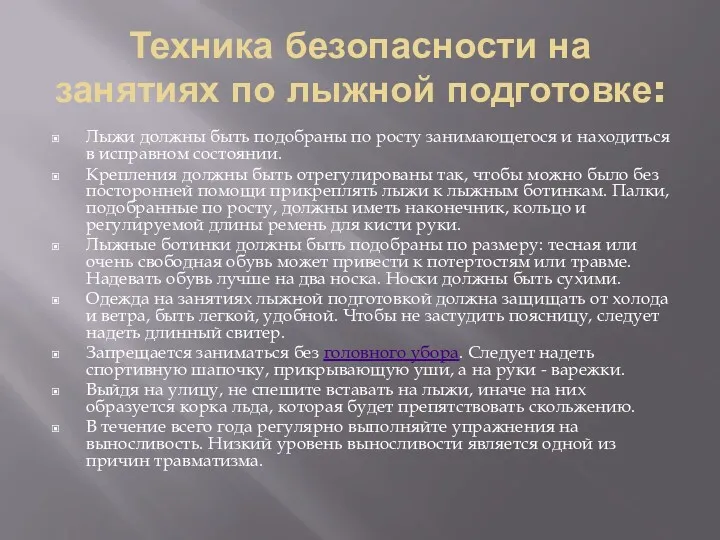 Техника безопасности на занятиях по лыжной подготовке:

Лыжи должны быть подобраны по росту занимающегося и находиться в исправном состоянии.

Крепления должны быть отрегулированы так, чтобы можно было без посторонней помощи прикреплять лыжи к лыжным ботинкам. Палки, подобранные по росту, должны иметь наконечник, кольцо и регулируемой длины ремень для кисти руки.

Лыжные ботинки должны быть подобраны по размеру: тесная или очень свободная обувь может привести к потертостям или травме. Надевать обувь лучше на два носка. Носки должны быть сухими.

Одежда на занятиях лыжной подготовкой должна защищать от холода и ветра, быть легкой, удобной. Чтобы не застудить поясницу, следует надеть длинный свитер.

Запрещается заниматься без головного убора. Следует надеть спортивную шапочку, прикрывающую уши, а на руки - варежки.

Выйдя на улицу, не спешите вставать на лыжи, иначе на них образуется корка льда, которая будет препятствовать скольжению.

В течение всего года регулярно выполняйте упражнения на выносливость. Низкий уровень выносливости является одной из причин травматизма.